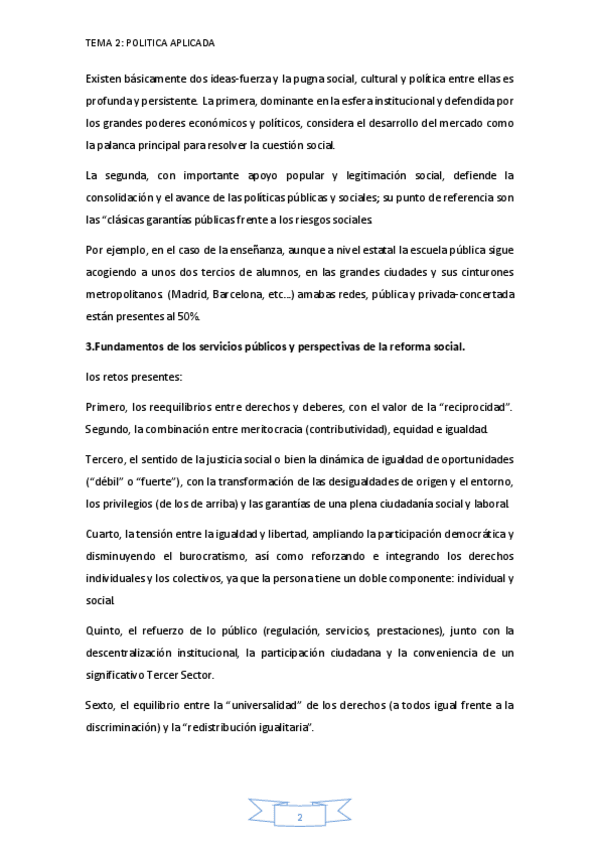 TEMA 2: POLITICA APLICADA

Existen básicamente dos ideas-fuerza y la pugna social, cultural y política entre ellas es profunda y persistente. La primera, dominante en la esfera institucional y defendida por los grandes poderes económicos y políticos, considera el desarrollo del mercado como la palanca principal para resolver la cuestión social.

La segunda, con importante apoyo popular y legitimación social, defiende la consolidación y el avance de las políticas públicas y sociales; su punto de referencia son las "clásicas garantías públicas frente a los riesgos sociales.

Por ejemplo, en el caso de la enseñanza, aunque a nivel estatal la escuela pública sigue acogiendo a unos dos tercios de alumnos, en las grandes ciudades y sus cinturones metropolitanos (Madrid, Barcelona, etc...) amabas redes, pública y privada-concertada están presentes al 50%.

3.Fundamentos de los servicios públicos y perspectivas de la reforma social.

los retos presentes:

Primero, los reequilibrios entre derechos y deberes, con el valor de la "reciprocidad". Segundo, la combinación entre meritocracia (contributividad), equidad e igualdad.

Tercero, el sentido de la justicia social o bien la dinámica de igualdad de oportunidades ("débil" o "fuerte"), con la transformación de las desigualdades de origen y el entorno, los privilegios (de los de arriba) y las garantías de una plena ciudadanía social y laboral.

Cuarto, la tensión entre la igualdad y libertad, ampliando la participación democrática y disminuyendo el burocratismo, así como reforzando e integrando los derechos individuales y los colectivos, ya que la persona tiene un doble componente: individual y social.

Quinto, el refuerzo de lo público (regulación, servicios, prestaciones), junto con la descentralización institucional, la participación ciudadana y la conveniencia de un significativo Tercer Sector.

Sexto, el equilibrio entre la "universalidad" de los derechos (a todos igual frente a la discriminación) y la "redistribución igualitaria".

2